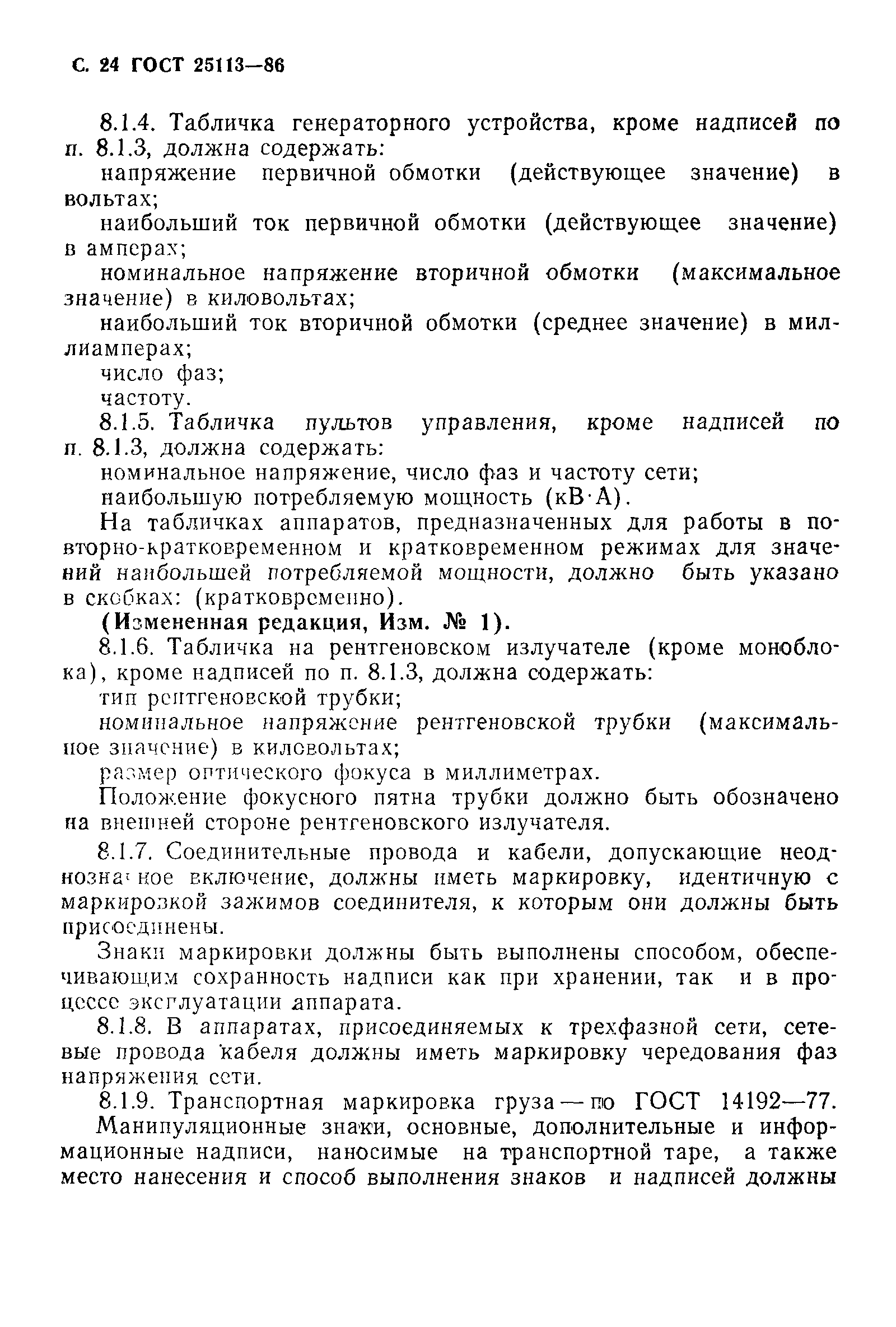 С. 24 ГОСТ 25113—86

8.1.4. Табличка генераторного устройства, кроме надписей по п. 8.1.3, должна содержать:

напряжение первичной обмотки (действующее значение) в вольтах;

наибольший ток первичной обмотки (действующее значение) в амперах;

номинальное напряжение вторичной обмотки (максимальное значение) в киловольтах;

наибольший ток вторичной обмотки (среднее значение) в миллиамперах;

число фаз;

частоту.

8.1.5. Табличка пультов управления, кроме надписей по п. 8.1.3, должна содержать:

номинальное напряжение, число фаз и частоту сети;

наибольшую потребляемую мощность (кВ·А).

На табличках аппаратов, предназначенных для работы в повторно-кратковременном и кратковременном режимах для значений наибольшей потребляемой мощности, должно быть указано в скобках: (кратковременно).

(Измененная редакция, Изм. № 1).

8.1.6. Табличка на рентгеновском излучателе (кроме моноблока), кроме надписей по п. 8.1.3, должна содержать:

тип рентгеновской трубки;

номинальное напряжение рентгеновской трубки (максимальное значение) в киловольтах;

размер оптического фокуса в миллиметрах.

Положение фокусного пятна трубки должно быть обозначено на внешней стороне рентгеновского излучателя.

8.1.7. Соединительные провода и кабели, допускающие неоднозначное включение, должны иметь маркировку, идентичную с маркировкой зажимов соединителя, к которым они должны быть присоединены.

Знаки маркировки должны быть выполнены способом, обеспечивающим сохранность надписи как при хранении, так и в процессе эксплуатации аппарата.

8.1.8. В аппаратах, присоединяемых к трехфазной сети, сетевые провода кабеля должны иметь маркировку чередования фаз напряжения сети.

8.1.9. Транспортная маркировка груза — по ГОСТ 14192—77.

Манипуляционные знаки, основные, дополнительные и информационные надписи, наносимые на транспортной таре, а также место нанесения и способ выполнения знаков и надписей должны